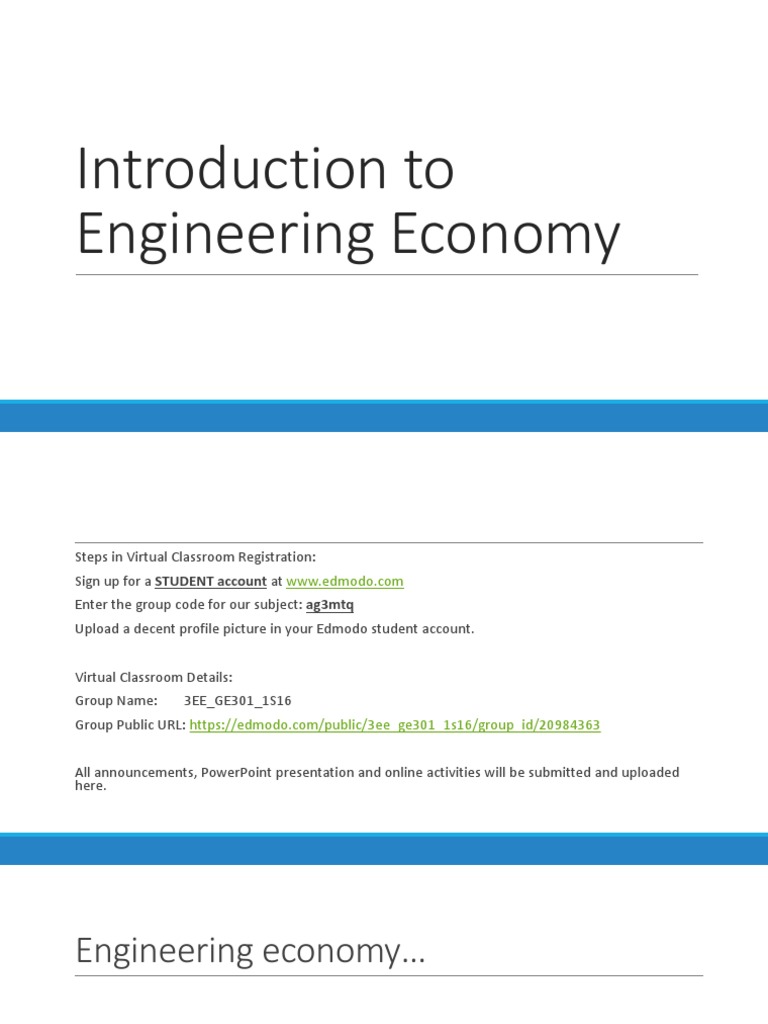 Introduction to Engineering Economy

Steps in Virtual Classroom Registration:
Sign up for a STUDENT account at www.edmodo.com
Enter the group code for our subject: ag3mtq
Upload a decent profile picture in your Edmodo student account.

Virtual Classroom Details:
Group Name: 3EE_GE301_1S16
Group Public URL: https://edmodo.com/public/3ee_ge301_1s16/group_id/20984363

All announcements, PowerPoint presentation and online activities will be submitted and uploaded here.

Engineering economy…